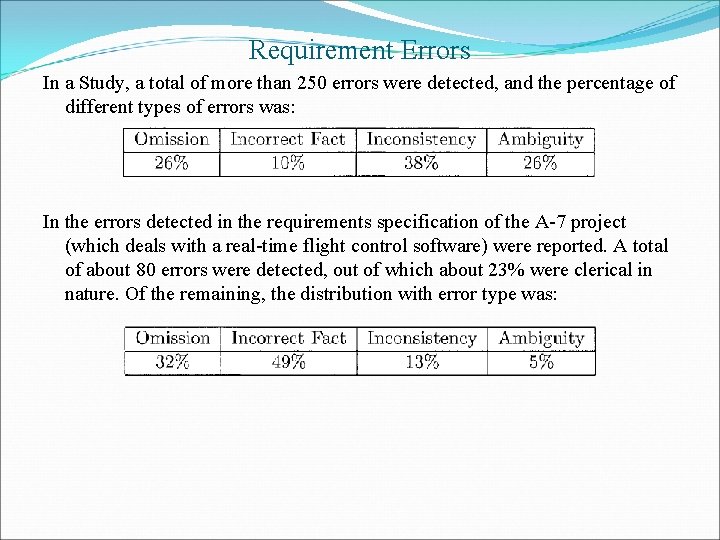 Requirement Errors

In a Study, a total of more than 250 errors were detected, and the percentage of different types of errors was:

| Omission | Incorrect Fact | Inconsistency | Ambiguity |
|---|---|---|---|
| 26% | 10% | 38% | 26% |

In the errors detected in the requirements specification of the A-7 project (which deals with a real-time flight control software) were reported. A total of about 80 errors were detected, out of which about 23% were clerical in nature. Of the remaining, the distribution with error type was:

| Omission | Incorrect Fact | Inconsistency | Ambiguity |
|---|---|---|---|
| 32% | 49% | 13% | 5% |